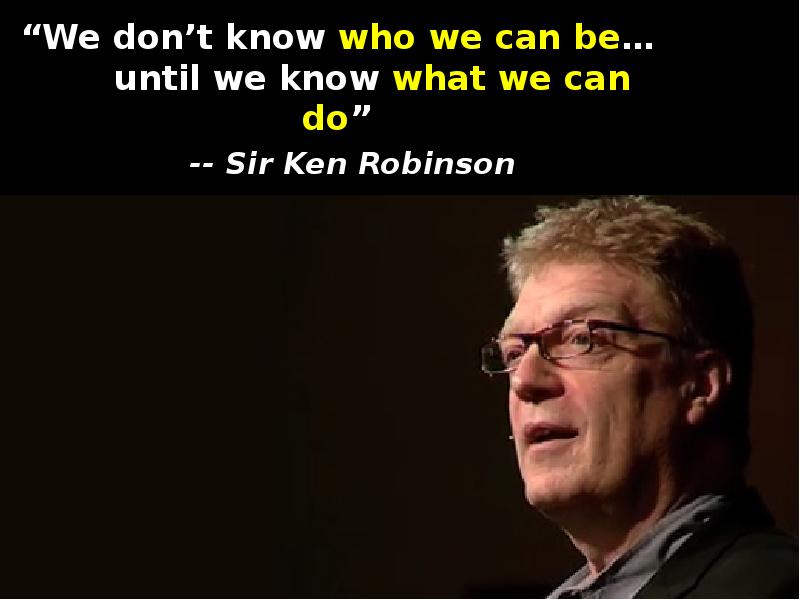 “We don’t know who we can be… until we know what we can do”

-- Sir Ken Robinson